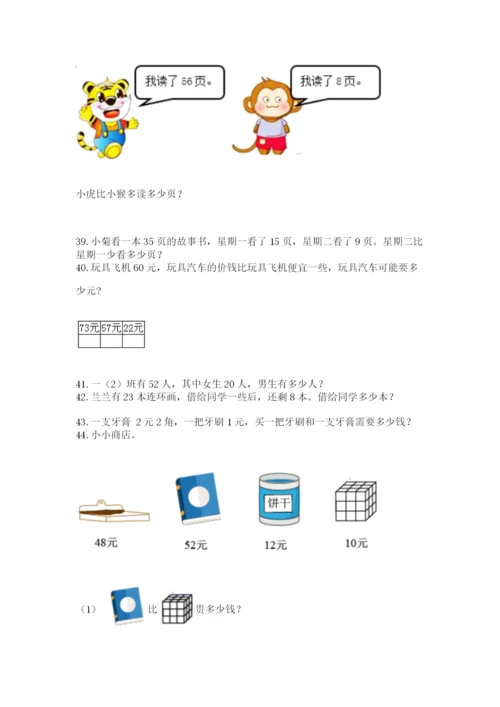 我读了 56 页。

我读了 8 页。

小虎比小猴多读多少页？

39. 小菊看一本 35 页的故事书，星期一看了 15 页，星期二看了 9 页。星期二比星期一少看多少页？

40. 玩具飞机 60 元，玩具汽车的价钱比玩具飞机便宜一些，玩具汽车可能要多少元？

| 73元 | 57元 | 22元 |
|---|---|---|
|  |  |  |

41. 一（2）班有 52 人，其中女生 20 人，男生有多少人？

42. 兰兰有 23 本连环画，借给同学一些后，还剩 8 本。借给同学多少本？

43. 一支牙膏 2 元 2 角，一把牙刷 1 元，买一把牙刷和一支牙膏需要多少钱？

44. 小小商店。

饼干

48元

52元

12元

10元

（1） 比 贵多少钱？